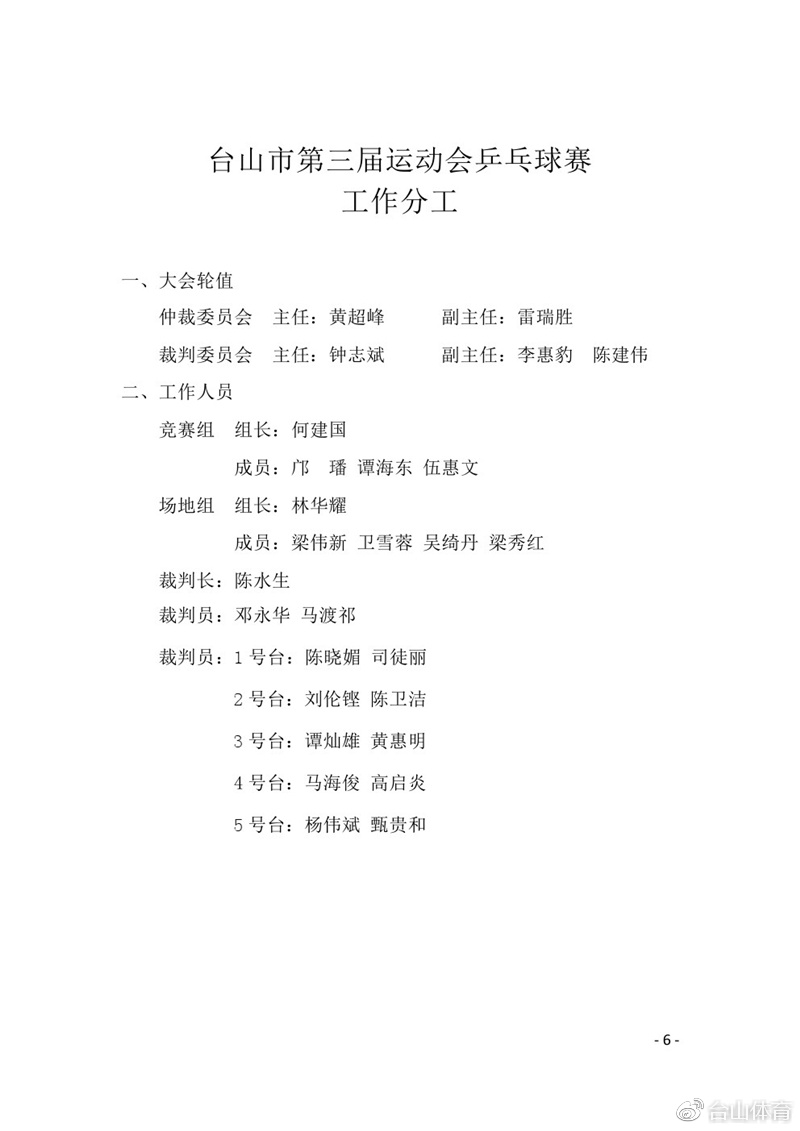 台山市第三届运动会乒乓球赛
工作分工

一、大会轮值

仲裁委员会　主任：黄超峰　　副主任：雷瑞胜

裁判委员会　主任：钟志斌　　副主任：李惠豹　陈建伟

二、工作人员

竞赛组　组长：何建国

成员：邝　璠　谭海东　伍惠文

场地组　组长：林华耀

成员：梁伟新　卫雪蓉　吴绮丹　梁秀红

裁判长：陈水生

裁判员：邓永华　马渡祁

裁判员：1 号台：陈晓媚　司徒丽

2 号台：刘伦铿　陈卫洁

3 号台：谭灿雄　黄惠明

4 号台：马海俊　高启炎

5 号台：杨伟斌　甄贵和

- 6 -

台山体育